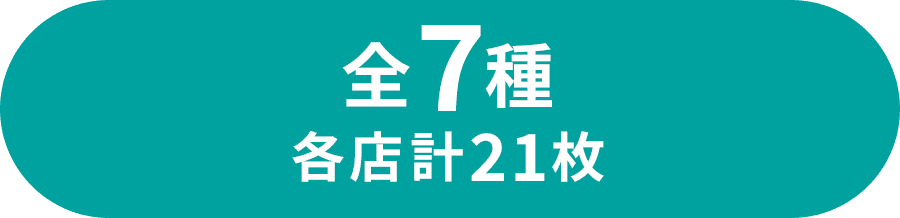 全7種
各店計21枚